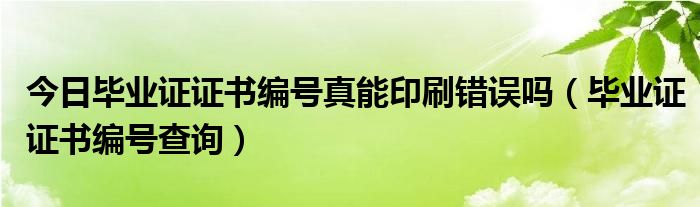 今日毕业证证书编号真能印刷错误吗（毕业证证书编号查询）